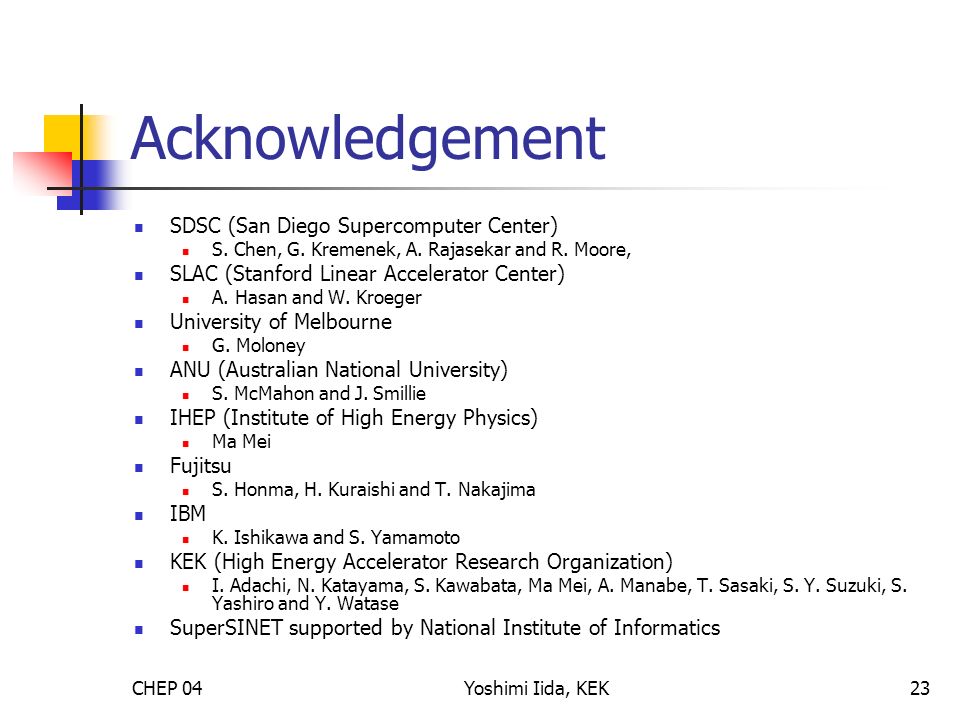 Acknowledgement

- SDSC (San Diego Supercomputer Center)
  - S. Chen, G. Kremenek, A. Rajasekar and R. Moore,
- SLAC (Stanford Linear Accelerator Center)
  - A. Hasan and W. Kroeger
- University of Melbourne
  - G. Moloney
- ANU (Australian National University)
  - S. McMahon and J. Smillie
- IHEP (Institute of High Energy Physics)
  - Ma Mei
- Fujitsu
  - S. Honma, H. Kuraishi and T. Nakajima
- IBM
  - K. Ishikawa and S. Yamamoto
- KEK (High Energy Accelerator Research Organization)
  - I. Adachi, N. Katayama, S. Kawabata, Ma Mei, A. Manabe, T. Sasaki, S. Y. Suzuki, S. Yashiro and Y. Watase
- SuperSINET supported by National Institute of Informatics

CHEP 04 Yoshimi Iida, KEK 23